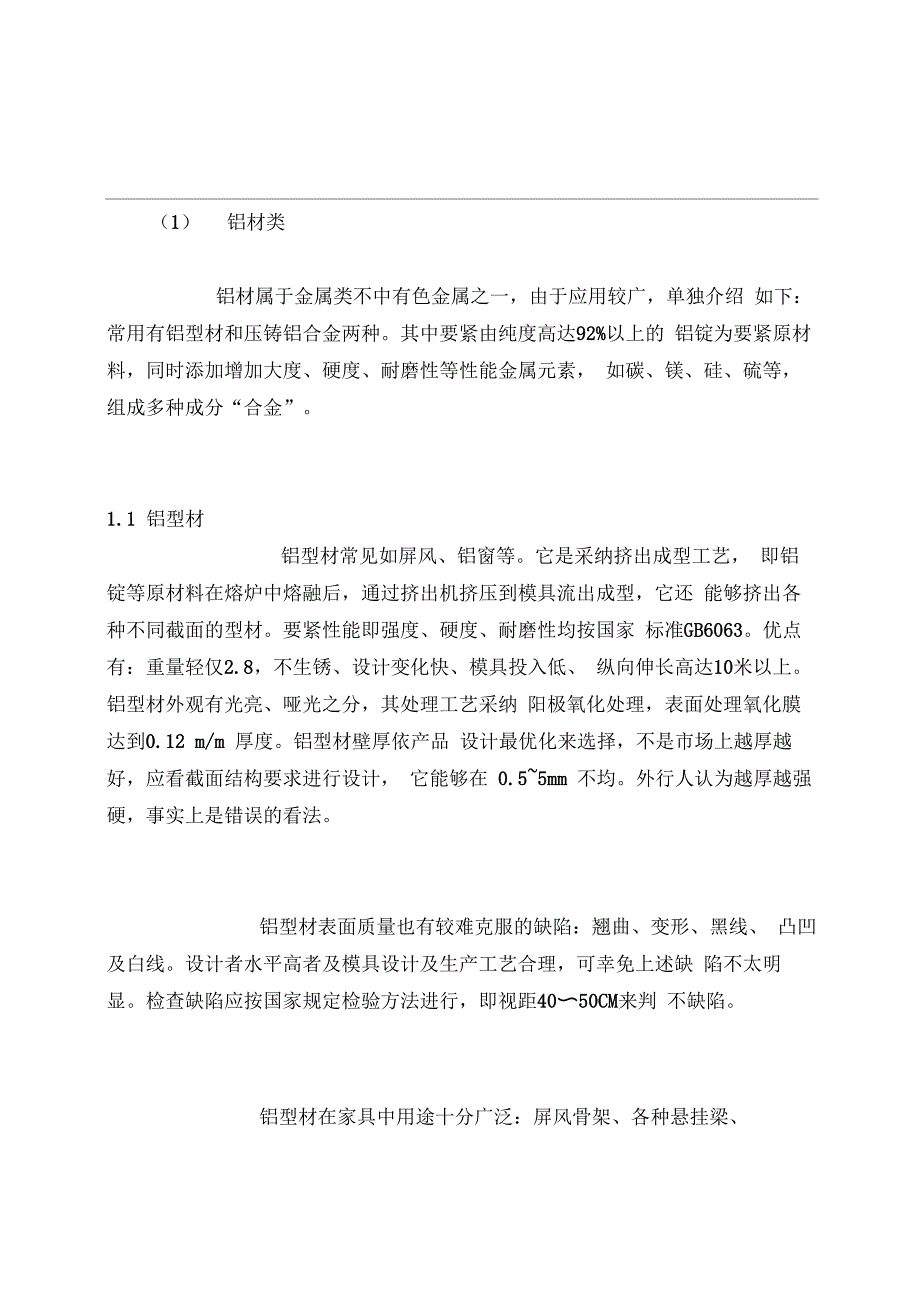 （1） 铝材类

铝材属于金属类不中有色金属之一，由于应用较广，单独介绍 如下：常用有铝型材和压铸铝合金两种。其中要紧由纯度高达92%以上的 铝锭为要紧原材料，同时添加增加大度、硬度、耐磨性等性能金属元素， 如碳、镁、硅、硫等，组成多种成分“合金”。

1.1 铝型材

铝型材常见如屏风、铝窗等。它是采纳挤出成型工艺， 即铝锭等原材料在熔炉中熔融后，通过挤出机挤压到模具流出成型，它还 能够挤出各种不同截面的型材。要紧性能即强度、硬度、耐磨性均按国家 标准GB6063。优点有：重量轻仅2.8，不生锈、设计变化快、模具投入低、 纵向伸长高达10米以上。铝型材外观有光亮、哑光之分，其处理工艺采纳 阳极氧化处理，表面处理氧化膜达到0.12 m/m 厚度。铝型材壁厚依产品 设计最优化来选择，不是市场上越厚越好，应看截面结构要求进行设计， 它能够在 0.5~5mm 不均。外行人认为越厚越强硬，事实上是错误的看法。

铝型材表面质量也有较难克服的缺陷：翘曲、变形、黑线、 凸凹及白线。设计者水平高者及模具设计及生产工艺合理，可幸免上述缺 陷不太明显。检查缺陷应按国家规定检验方法进行，即视距40〜50CM来判 不缺陷。

铝型材在家具中用途十分广泛：屏风骨架、各种悬挂梁、